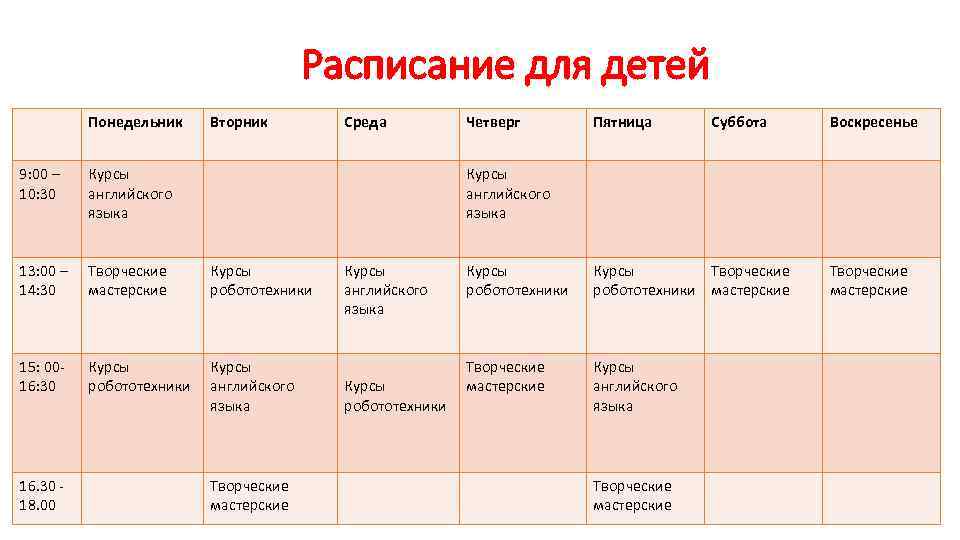 Расписание для детей

|  | Понедельник | Вторник | Среда | Четверг | Пятница | Суббота | Воскресенье |
|---|---|---|---|---|---|---|---|
| 9:00 – 10:30 | Курсы английского языка |  |  | Курсы английского языка |  |  |  |
| 13:00 – 14:30 | Творческие мастерские | Курсы робототехники | Курсы английского языка | Курсы робототехники | Курсы робототехники | Творческие мастерские | Творческие мастерские |
| 15: 00- 16:30 | Курсы робототехники | Курсы английского языка | Курсы робототехники | Творческие мастерские | Курсы английского языка |  |  |
| 16.30 - 18.00 |  | Творческие мастерские |  |  | Творческие мастерские |  |  |